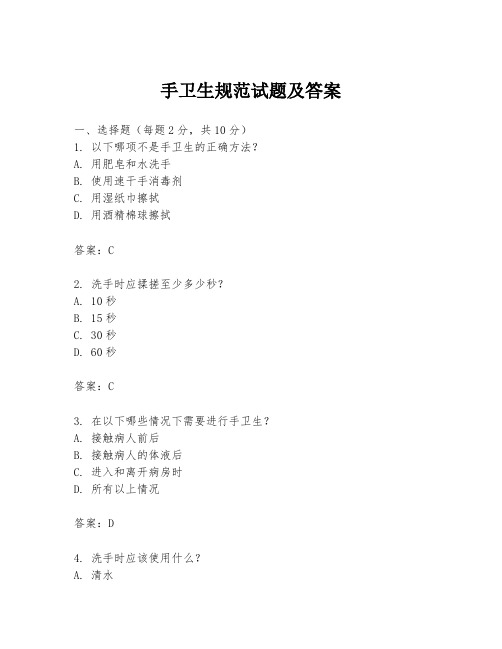 手卫生规范试题及答案

一、选择题（每题 2 分，共 10 分）
1. 以下哪项不是手卫生的正确方法？
A. 用肥皂和水洗手
B. 使用速干手消毒剂
C. 用湿纸巾擦拭
D. 用酒精棉球擦拭

答案：C

2. 洗手时应揉搓至少多少秒？
A. 10 秒
B. 15 秒
C. 30 秒
D. 60 秒

答案：C

3. 在以下哪些情况下需要进行手卫生？
A. 接触病人前后
B. 接触病人的体液后
C. 进入和离开病房时
D. 所有以上情况

答案：D

4. 洗手时应该使用什么？
A. 清水